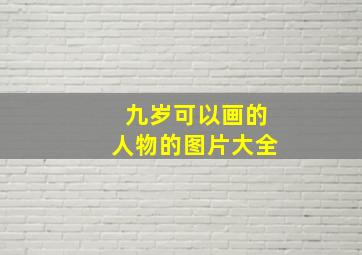 九岁可以画的
人物的图片大全